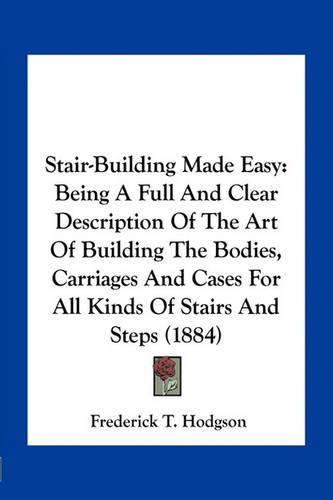 Stair-Building Made Easy: Being A Full And Clear Description Of The Art Of Building The Bodies, Carriages And Cases For All Kinds Of Stairs And Steps (1884)

Frederick T. Hodgson